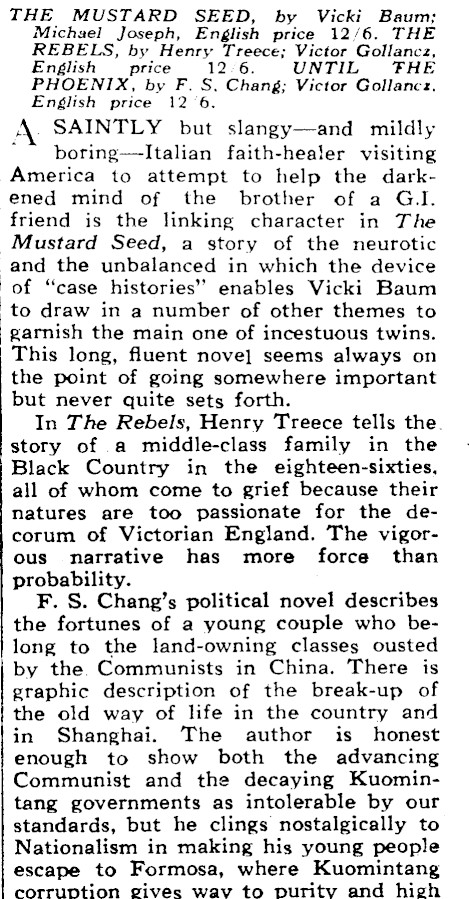 THE MUSTARD SEED, by Vicki Baum; Michael Joseph, English price 12/6. THE REBELS, by Henry Treece; Victor Gollancz, English price 12/6. UNTIL THE PHOENIX, by F. S. Chang; Victor Gollancz. English price 12/6.

A SAINTLY but slangy—and mildly boring—Italian faith-healer visiting America to attempt to help the darkened mind of the brother of a G.I. friend is the linking character in The Mustard Seed, a story of the neurotic and the unbalanced in which the device of "case histories" enables Vicki Baum to draw in a number of other themes to garnish the main one of incestuous twins. This long, fluent novel seems always on the point of going somewhere important but never quite sets forth.

In The Rebels, Henry Treece tells the story of a middle-class family in the Black Country in the eighteen-sixties, all of whom come to grief because their natures are too passionate for the decorum of Victorian England. The vigorous narrative has more force than probability.

F. S. Chang's political novel describes the fortunes of a young couple who belong to the land-owning classes ousted by the Communists in China. There is graphic description of the break-up of the old way of life in the country and in Shanghai. The author is honest enough to show both the advancing Communist and the decaying Kuomintang governments as intolerable by our standards, but he clings nostalgically to Nationalism in making his young people escape to Formosa, where Kuomintang corruption gives way to purity and high